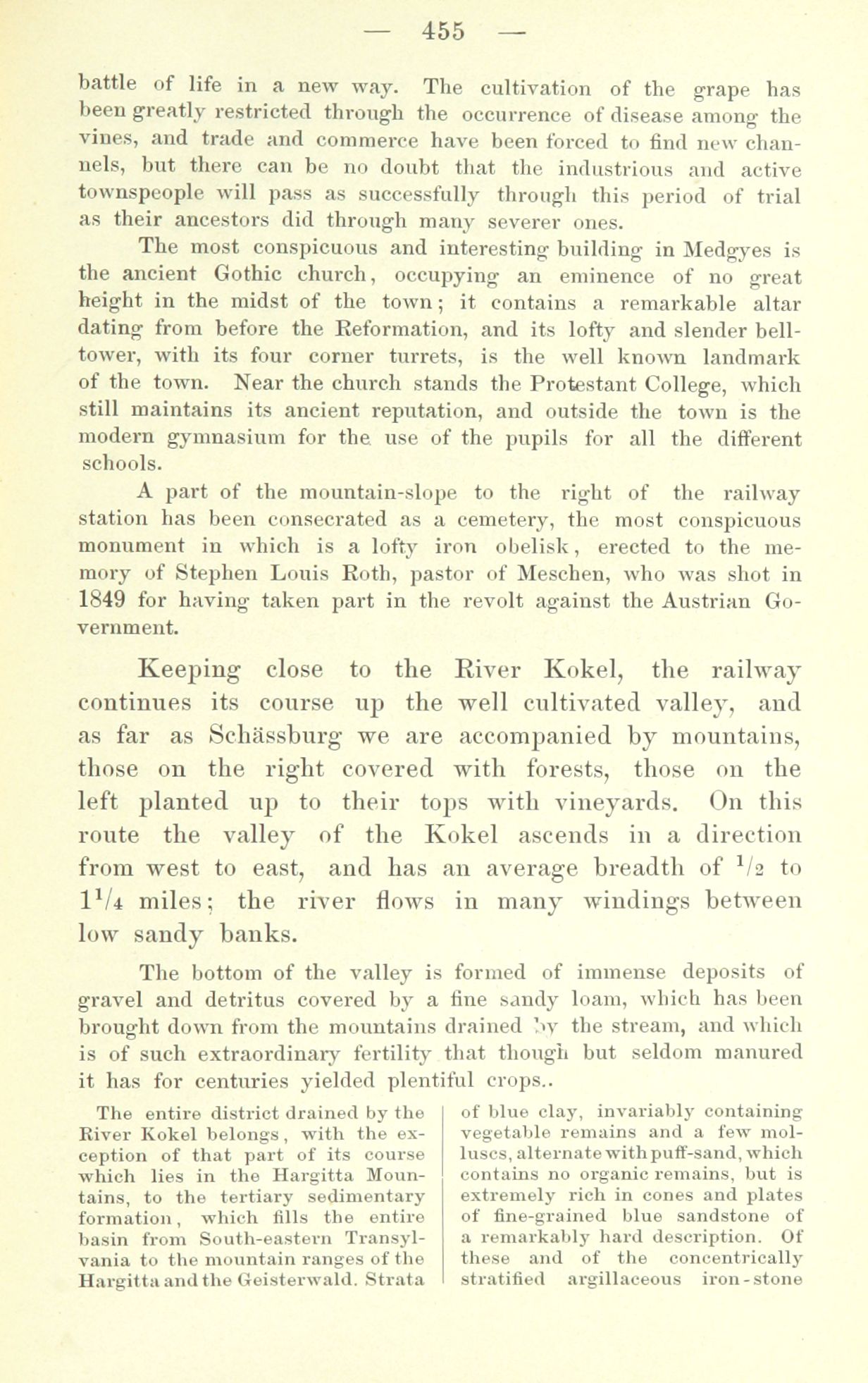 — 455 —

battle of life in a new way. The cultivation of the grape has been greatly restricted through the occurrence of disease among the vines, and trade and commerce have been forced to find new channels, but there can be no doubt that the industrious and active townspeople will pass as successfully through this period of trial as their ancestors did through many severer ones.

The most conspicuous and interesting building in Medgyes is the ancient Gothic church, occupying an eminence of no great height in the midst of the town; it contains a remarkable altar dating from before the Reformation, and its lofty and slender bell-tower, with its four corner turrets, is the well known landmark of the town. Near the church stands the Protestant College, which still maintains its ancient reputation, and outside the town is the modern gymnasium for the use of the pupils for all the different schools.

A part of the mountain-slope to the right of the railway station has been consecrated as a cemetery, the most conspicuous monument in which is a lofty iron obelisk, erected to the memory of Stephen Louis Roth, pastor of Meschen, who was shot in 1849 for having taken part in the revolt against the Austrian Government.

Keeping close to the River Kokel, the railway continues its course up the well cultivated valley, and as far as Schässburg we are accompanied by mountains, those on the right covered with forests, those on the left planted up to their tops with vineyards. On this route the valley of the Kokel ascends in a direction from west to east, and has an average breadth of $^1/_2$ to $1^1/_4$ miles; the river flows in many windings between low sandy banks.

The bottom of the valley is formed of immense deposits of gravel and detritus covered by a fine sandy loam, which has been brought down from the mountains drained by the stream, and which is of such extraordinary fertility that though but seldom manured it has for centuries yielded plentiful crops..

The entire district drained by the River Kokel belongs, with the exception of that part of its course which lies in the Hargitta Mountains, to the tertiary sedimentary formation, which fills the entire basin from South-eastern Transylvania to the mountain ranges of the Hargitta and the Geisterwald. Strata

of blue clay, invariably containing vegetable remains and a few molluscs, alternate with puff-sand, which contains no organic remains, but is extremely rich in cones and plates of fine-grained blue sandstone of a remarkably hard description. Of these and of the concentrically stratified argillaceous iron-stone